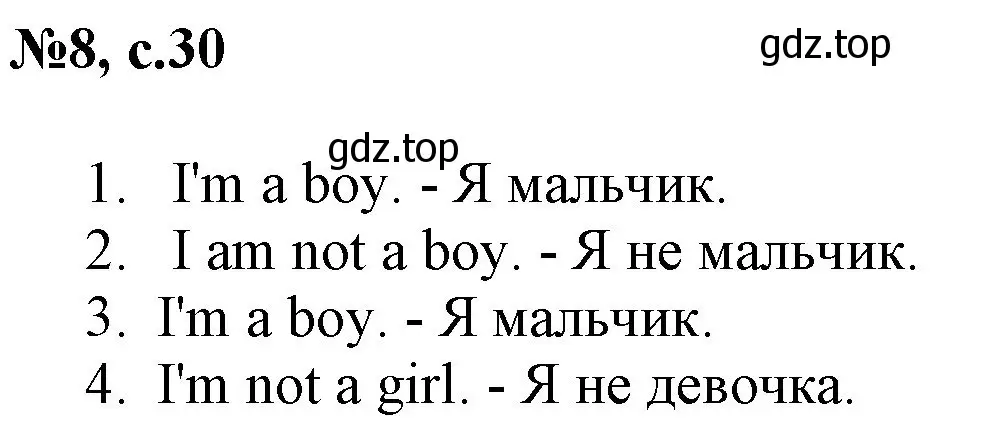 №8, с.30

gdz.top

gdz.top

1. I'm a boy. - Я мальчик.
2. I am not a boy. - Я не мальчик.
3. I'm a boy. - Я мальчик.
4. I'm not a girl. - Я не девочка.